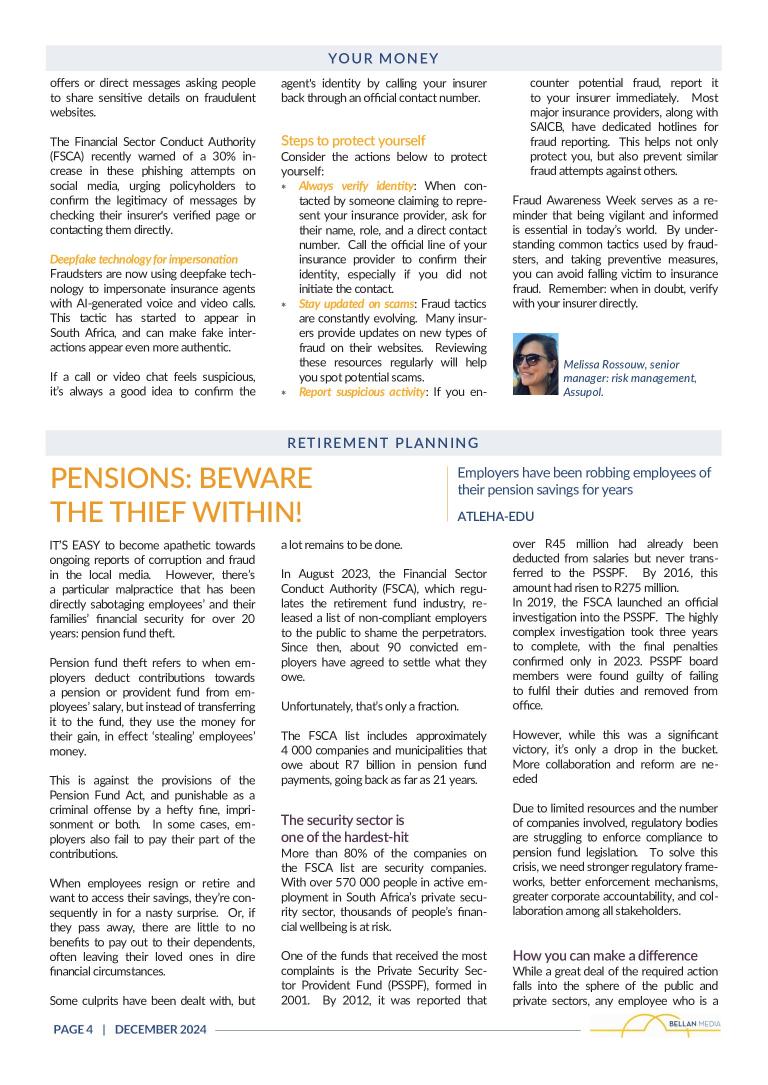 YOUR MONEY

offers or direct messages asking people to share sensitive details on fraudulent websites.

The Financial Sector Conduct Authority (FSCA) recently warned of a 30% increase in these phishing attempts on social media, urging policyholders to confirm the legitimacy of messages by checking their insurer's verified page or contacting them directly.

Deepfake technology for impersonation
Fraudsters are now using deepfake technology to impersonate insurance agents with AI-generated voice and video calls. This tactic has started to appear in South Africa, and can make fake interactions appear even more authentic.

If a call or video chat feels suspicious, it's always a good idea to confirm the agent's identity by calling your insurer back through an official contact number.

Steps to protect yourself
Consider the actions below to protect yourself:
* Always verify identity: When contacted by someone claiming to represent your insurance provider, ask for their name, role, and a direct contact number. Call the official line of your insurance provider to confirm their identity, especially if you did not initiate the contact.
* Stay updated on scams: Fraud tactics are constantly evolving. Many insurers provide updates on new types of fraud on their websites. Reviewing these resources regularly will help you spot potential scams.
* Report suspicious activity: If you encounter potential fraud, report it to your insurer immediately. Most major insurance providers, along with SAICB, have dedicated hotlines for fraud reporting. This helps not only protect you, but also prevent similar fraud attempts against others.

Fraud Awareness Week serves as a reminder that being vigilant and informed is essential in today's world. By understanding common tactics used by fraudsters, and taking preventive measures, you can avoid falling victim to insurance fraud. Remember: when in doubt, verify with your insurer directly.

Melissa Rossouw, senior manager: risk management, Assupol.

RETIREMENT PLANNING

PENSIONS: BEWARE THE THIEF WITHIN!

Employers have been robbing employees of their pension savings for years

ATLEHA-EDU

IT'S EASY to become apathetic towards ongoing reports of corruption and fraud in the local media. However, there's a particular malpractice that has been directly sabotaging employees' and their families' financial security for over 20 years: pension fund theft.

Pension fund theft refers to when employers deduct contributions towards a pension or provident fund from employees' salary, but instead of transferring it to the fund, they use the money for their gain, in effect 'stealing' employees' money.

This is against the provisions of the Pension Fund Act, and punishable as a criminal offense by a hefty fine, imprisonment or both. In some cases, employers also fail to pay their part of the contributions.

When employees resign or retire and want to access their savings, they're consequently in for a nasty surprise. Or, if they pass away, there are little to no benefits to pay out to their dependents, often leaving their loved ones in dire financial circumstances.

Some culprits have been dealt with, but a lot remains to be done.

In August 2023, the Financial Sector Conduct Authority (FSCA), which regulates the retirement fund industry, released a list of non-compliant employers to the public to shame the perpetrators. Since then, about 90 convicted employers have agreed to settle what they owe.

Unfortunately, that's only a fraction.

The FSCA list includes approximately 4 000 companies and municipalities that owe about R7 billion in pension fund payments, going back as far as 21 years.

The security sector is one of the hardest-hit
More than 80% of the companies on the FSCA list are security companies. With over 570 000 people in active employment in South Africa's private security sector, thousands of people's financial wellbeing is at risk.

One of the funds that received the most complaints is the Private Security Sector Provident Fund (PSSPF), formed in 2001. By 2012, it was reported that over R45 million had already been deducted from salaries but never transferred to the PSSPF. By 2016, this amount had risen to R275 million.
In 2019, the FSCA launched an official investigation into the PSSPF. The highly complex investigation took three years to complete, with the final penalties confirmed only in 2023. PSSPF board members were found guilty of failing to fulfil their duties and removed from office.

However, while this was a significant victory, it's only a drop in the bucket. More collaboration and reform are needed

Due to limited resources and the number of companies involved, regulatory bodies are struggling to enforce compliance to pension fund legislation. To solve this crisis, we need stronger regulatory frameworks, better enforcement mechanisms, greater corporate accountability, and collaboration among all stakeholders.

How you can make a difference
While a great deal of the required action falls into the sphere of the public and private sectors, any employee who is a

PAGE 4 | DECEMBER 2024

BELLAN MEDIA